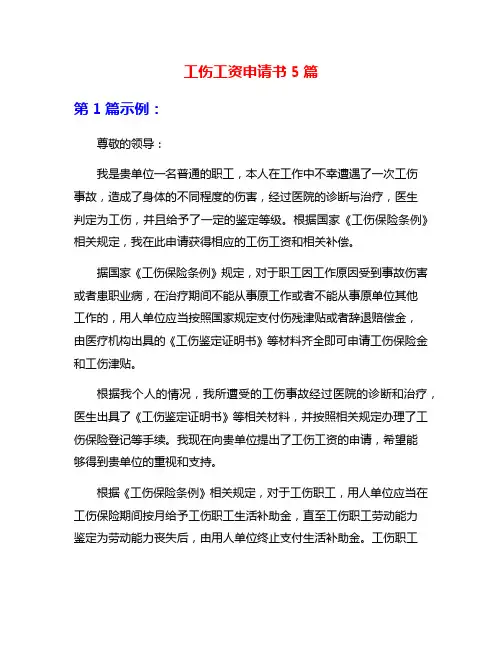 工伤工资申请书 5 篇

第 1 篇示例：

尊敬的领导：

我是贵单位一名普通的职工，本人在工作中不幸遭遇了一次工伤事故，造成了身体的不同程度的伤害，经过医院的诊断与治疗，医生判定为工伤，并且给予了一定的鉴定等级。根据国家《工伤保险条例》相关规定，我在此申请获得相应的工伤工资和相关补偿。

据国家《工伤保险条例》规定，对于职工因工作原因受到事故伤害或者患职业病，在治疗期间不能从事原工作或者不能从事原单位其他工作的，用人单位应当按照国家规定支付伤残津贴或者辞退赔偿金，由医疗机构出具的《工伤鉴定证明书》等材料齐全即可申请工伤保险金和工伤津贴。

根据我个人的情况，我所遭受的工伤事故经过医院的诊断和治疗，医生出具了《工伤鉴定证明书》等相关材料，并按照相关规定办理了工伤保险登记等手续。我现在向贵单位提出了工伤工资的申请，希望能够得到贵单位的重视和支持。

根据《工伤保险条例》相关规定，对于工伤职工，用人单位应当在工伤保险期间按月给予工伤职工生活补助金，直至工伤职工劳动能力鉴定为劳动能力丧失后，由用人单位终止支付生活补助金。工伤职工